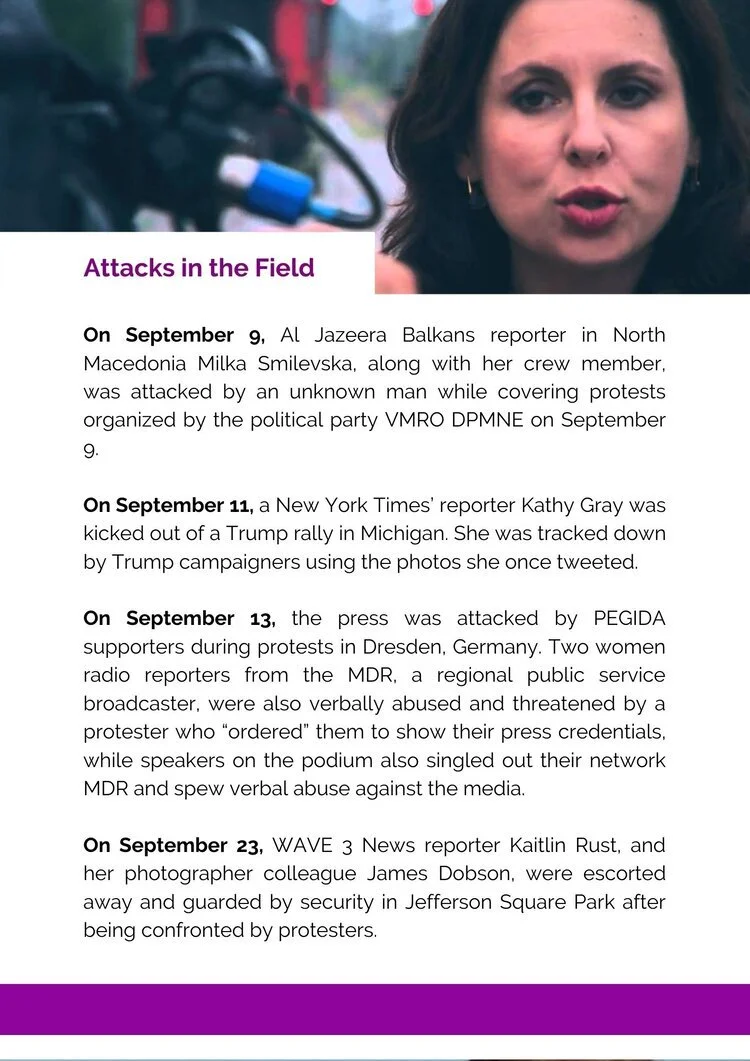 Attacks in the Field

On September 9, Al Jazeera Balkans reporter in North Macedonia Milka Smilevska, along with her crew member, was attacked by an unknown man while covering protests organized by the political party VMRO DPMNE on September 9.

On September 11, a New York Times' reporter Kathy Gray was kicked out of a Trump rally in Michigan. She was tracked down by Trump campaigners using the photos she once tweeted.

On September 13, the press was attacked by PEGIDA supporters during protests in Dresden, Germany. Two women radio reporters from the MDR, a regional public service broadcaster, were also verbally abused and threatened by a protester who "ordered" them to show their press credentials, while speakers on the podium also singled out their network MDR and spew verbal abuse against the media.

On September 23, WAVE 3 News reporter Kaitlin Rust, and her photographer colleague James Dobson, were escorted away and guarded by security in Jefferson Square Park after being confronted by protesters.